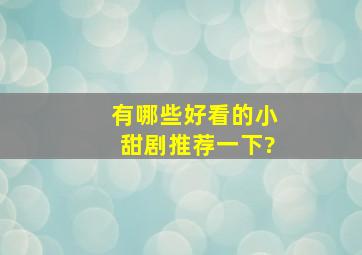 有哪些好看的小甜剧推荐一下?